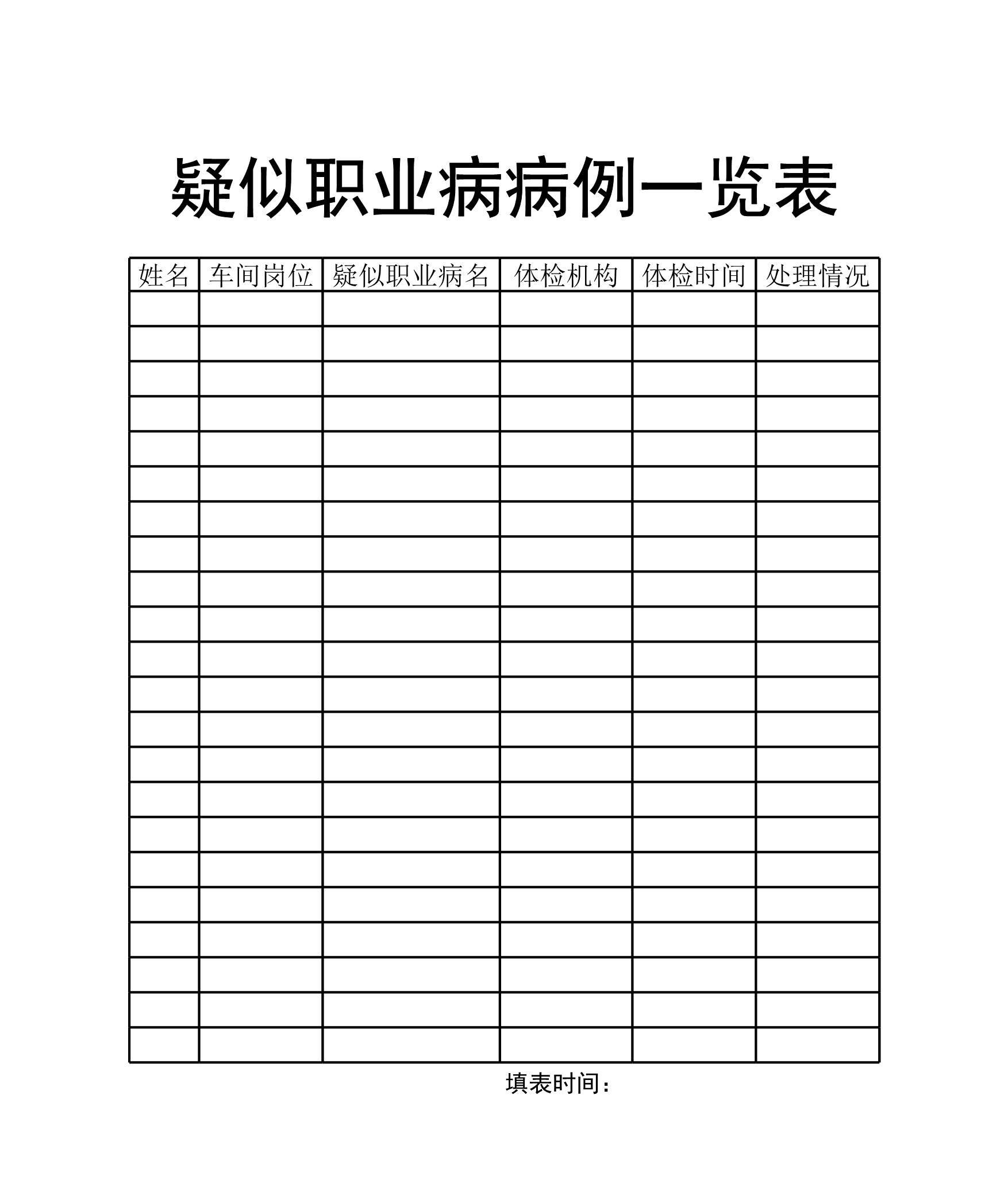 疑似职业病病例一览表

| 姓名 | 车间岗位 | 疑似职业病名 | 体检机构 | 体检时间 | 处理情况 |
|---|---|---|---|---|---|
| | | | | | |
| | | | | | |
| | | | | | |
| | | | | | |
| | | | | | |
| | | | | | |
| | | | | | |
| | | | | | |
| | | | | | |
| | | | | | |
| | | | | | |
| | | | | | |
| | | | | | |
| | | | | | |
| | | | | | |
| | | | | | |
| | | | | | |
| | | | | | |
| | | | | | |
| | | | | | |
| | | | | | |
| | | | | | |

填表时间：